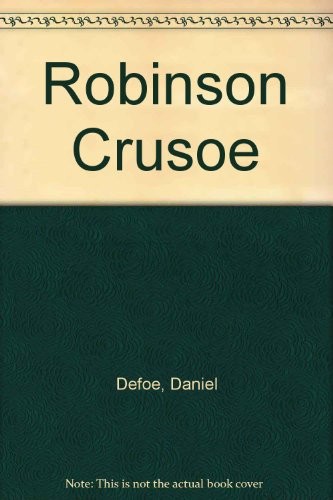 Robinson Crusoe

Defoe, Daniel

Note: This is not the actual book cover